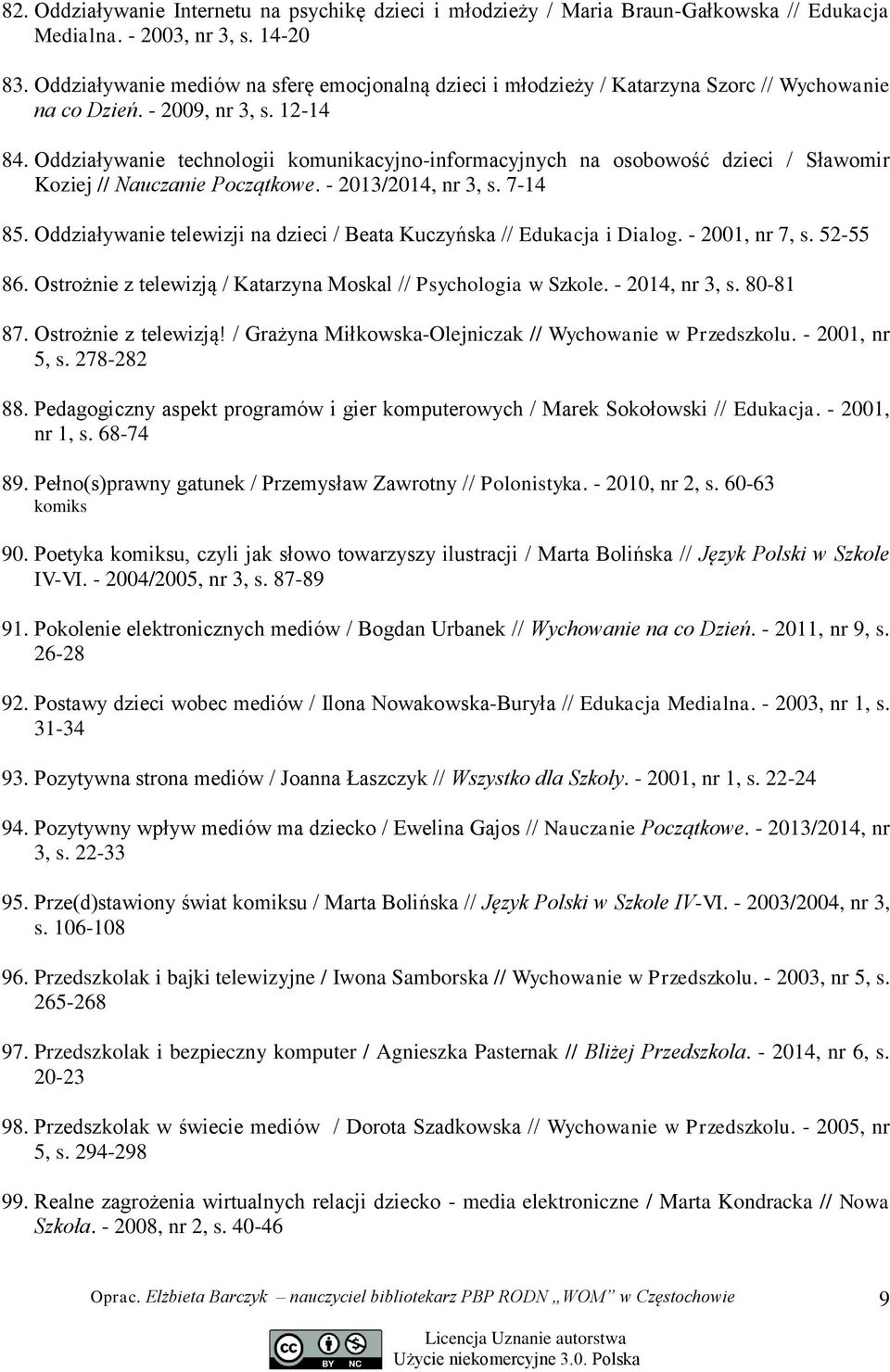 82. Oddziaływanie Internetu na psychikę dzieci i młodzieży / Maria Braun-Gałkowska // Edukacja Medialna. - 2003, nr 3, s. 14-20

83. Oddziaływanie mediów na sferę emocjonalną dzieci i młodzieży / Katarzyna Szorc // Wychowanie na co Dzień. - 2009, nr 3, s. 12-14

84. Oddziaływanie technologii komunikacyjno-informacyjnych na osobowość dzieci / Sławomir Koziej // Nauczanie Początkowe. - 2013/2014, nr 3, s. 7-14

85. Oddziaływanie telewizji na dzieci / Beata Kuczyńska // Edukacja i Dialog. - 2001, nr 7, s. 52-55

86. Ostrożnie z telewizją / Katarzyna Moskal // Psychologia w Szkole. - 2014, nr 3, s. 80-81

87. Ostrożnie z telewizją! / Grażyna Miłkowska-Olejniczak // Wychowanie w Przedszkolu. - 2001, nr 5, s. 278-282

88. Pedagogiczny aspekt programów i gier komputerowych / Marek Sokołowski // Edukacja. - 2001, nr 1, s. 68-74

89. Pełno(s)prawny gatunek / Przemysław Zawrotny // Polonistyka. - 2010, nr 2, s. 60-63
komiks

90. Poetyka komiksu, czyli jak słowo towarzyszy ilustracji / Marta Bolińska // Język Polski w Szkole IV-VI. - 2004/2005, nr 3, s. 87-89

91. Pokolenie elektronicznych mediów / Bogdan Urbanek // Wychowanie na co Dzień. - 2011, nr 9, s. 26-28

92. Postawy dzieci wobec mediów / Ilona Nowakowska-Buryła // Edukacja Medialna. - 2003, nr 1, s. 31-34

93. Pozytywna strona mediów / Joanna Łaszczyk // Wszystko dla Szkoły. - 2001, nr 1, s. 22-24

94. Pozytywny wpływ mediów ma dziecko / Ewelina Gajos // Nauczanie Początkowe. - 2013/2014, nr 3, s. 22-33

95. Prze(d)stawiony świat komiksu / Marta Bolińska // Język Polski w Szkole IV-VI. - 2003/2004, nr 3, s. 106-108

96. Przedszkolak i bajki telewizyjne / Iwona Samborska // Wychowanie w Przedszkolu. - 2003, nr 5, s. 265-268

97. Przedszkolak i bezpieczny komputer / Agnieszka Pasternak // Bliżej Przedszkola. - 2014, nr 6, s. 20-23

98. Przedszkolak w świecie mediów / Dorota Szadkowska // Wychowanie w Przedszkolu. - 2005, nr 5, s. 294-298

99. Realne zagrożenia wirtualnych relacji dziecko - media elektroniczne / Marta Kondracka // Nowa Szkoła. - 2008, nr 2, s. 40-46

Oprac. Elżbieta Barczyk – nauczyciel bibliotekarz PBP RODN „WOM” w Częstochowie 9

BY NC Licencja Uznanie autorstwa Użycie niekomercyjne 3.0. Polska